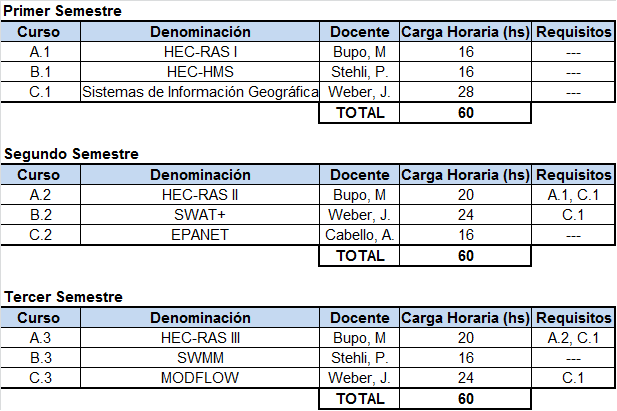 Primer Semestre

| Curso | Denominación | Docente | Carga Horaria (hs) | Requisitos |
|---|---|---|---|---|
| A.1 | HEC-RAS I | Bupo, M | 16 | --- |
| B.1 | HEC-HMS | Stehli, P. | 16 | --- |
| C.1 | Sistemas de Información Geográfica | Weber, J. | 28 | --- |
| | | TOTAL | 60 | |

Segundo Semestre

| Curso | Denominación | Docente | Carga Horaria (hs) | Requisitos |
|---|---|---|---|---|
| A.2 | HEC-RAS II | Bupo, M | 20 | A.1, C.1 |
| B.2 | SWAT+ | Weber, J. | 24 | C.1 |
| C.2 | EPANET | Cabello, A. | 16 | --- |
| | | TOTAL | 60 | |

Tercer Semestre

| Curso | Denominación | Docente | Carga Horaria (hs) | Requisitos |
|---|---|---|---|---|
| A.3 | HEC-RAS III | Bupo, M | 20 | A.2, C.1 |
| B.3 | SWMM | Stehli, P. | 16 | --- |
| C.3 | MODFLOW | Weber, J. | 24 | C.1 |
| | | TOTAL | 60 | |